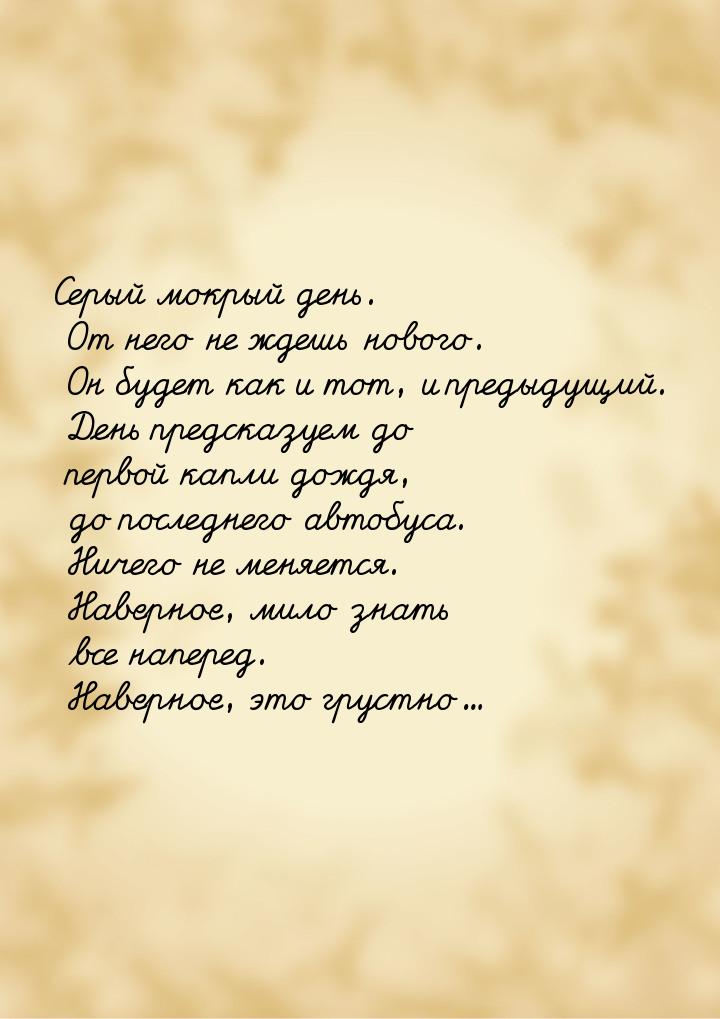 Серый мокрый день.
От него не ждешь нового.
Он будет как и тот, и предыдущий.
День предсказуем до первой капли дождя, до последнего автобуса.
Ничего не меняется.
Наверное, мило знать все наперед.
Наверное, это грустно...